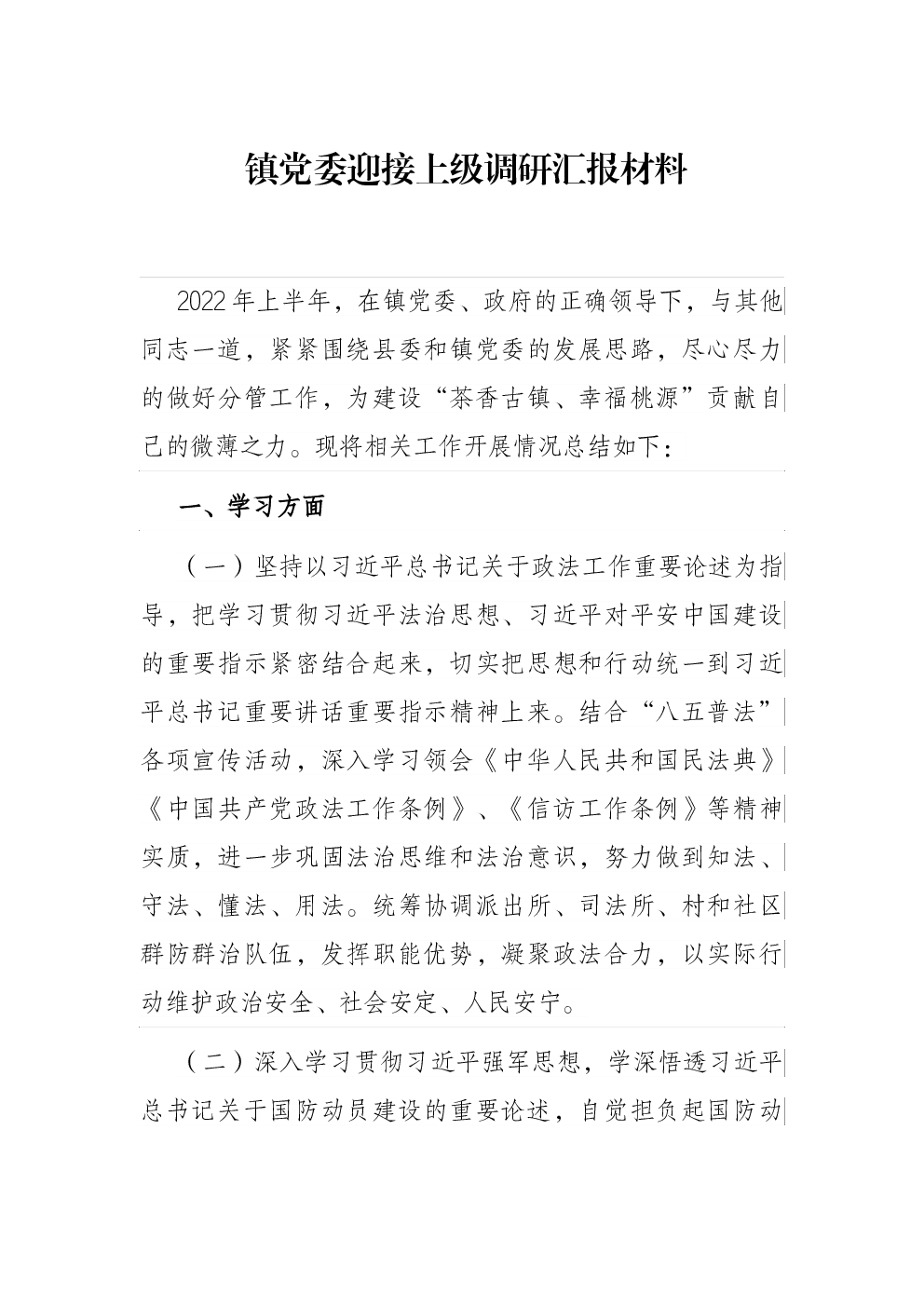 镇党委迎接上级调研汇报材料

2022年上半年，在镇党委、政府的正确领导下，与其他同志一道，紧紧围绕县委和镇党委的发展思路，尽心尽力的做好分管工作，为建设“茶香古镇、幸福桃源”贡献自己的微薄之力。现将相关工作开展情况总结如下：

一、学习方面

（一）坚持以习近平总书记关于政法工作重要论述为指导，把学习贯彻习近平法治思想、习近平对平安中国建设的重要指示紧密结合起来，切实把思想和行动统一到习近平总书记重要讲话重要指示精神上来。结合“八五普法”各项宣传活动，深入学习领会《中华人民共和国民法典》《中国共产党政法工作条例》、《信访工作条例》等精神实质，进一步巩固法治思维和法治意识，努力做到知法、守法、懂法、用法。统筹协调派出所、司法所、村和社区群防群治队伍，发挥职能优势，凝聚政法合力，以实际行动维护政治安全、社会安定、人民安宁。

（二）深入学习贯彻习近平强军思想，学深悟透习近平总书记关于国防动员建设的重要论述，自觉担负起国防动